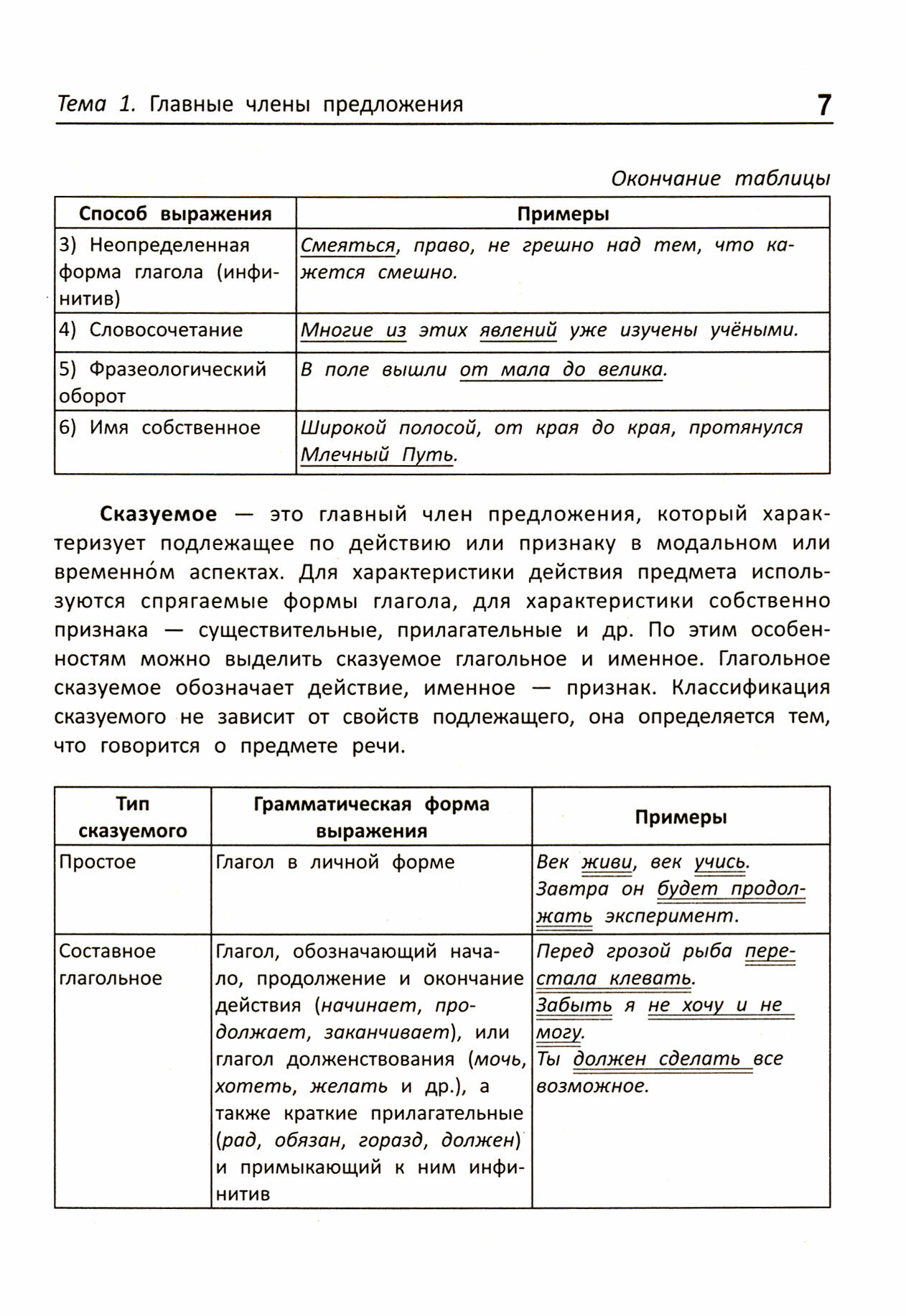 Тема 1. Главные члены предложения 7

Окончание таблицы

| Способ выражения | Примеры |
|---|---|
| 3) Неопределенная форма глагола (инфинитив) | Смеяться, право, не грешно над тем, что кажется смешно. |
| 4) Словосочетание | Многие из этих явлений уже изучены учёными. |
| 5) Фразеологический оборот | В поле вышли от мала до велика. |
| 6) Имя собственное | Широкой полосой, от края до края, протянулся Млечный Путь. |

Сказуемое — это главный член предложения, который характеризует подлежащее по действию или признаку в модальном или временно́м аспектах. Для характеристики действия предмета используются спрягаемые формы глагола, для характеристики собственно признака — существительные, прилагательные и др. По этим особенностям можно выделить сказуемое глагольное и именное. Глагольное сказуемое обозначает действие, именное — признак. Классификация сказуемого не зависит от свойств подлежащего, она определяется тем, что говорится о предмете речи.

| Тип сказуемого | Грамматическая форма выражения | Примеры |
|---|---|---|
| Простое | Глагол в личной форме | Век живи, век учись. Завтра он будет продолжать эксперимент. |
| Составное глагольное | Глагол, обозначающий начало, продолжение и окончание действия (начинает, продолжает, заканчивает), или глагол долженствования (мочь, хотеть, желать и др.), а также краткие прилагательные (рад, обязан, горазд, должен) и примыкающий к ним инфинитив | Перед грозой рыба перестала клевать. Забыть я не хочу и не могу. Ты должен сделать все возможное. |